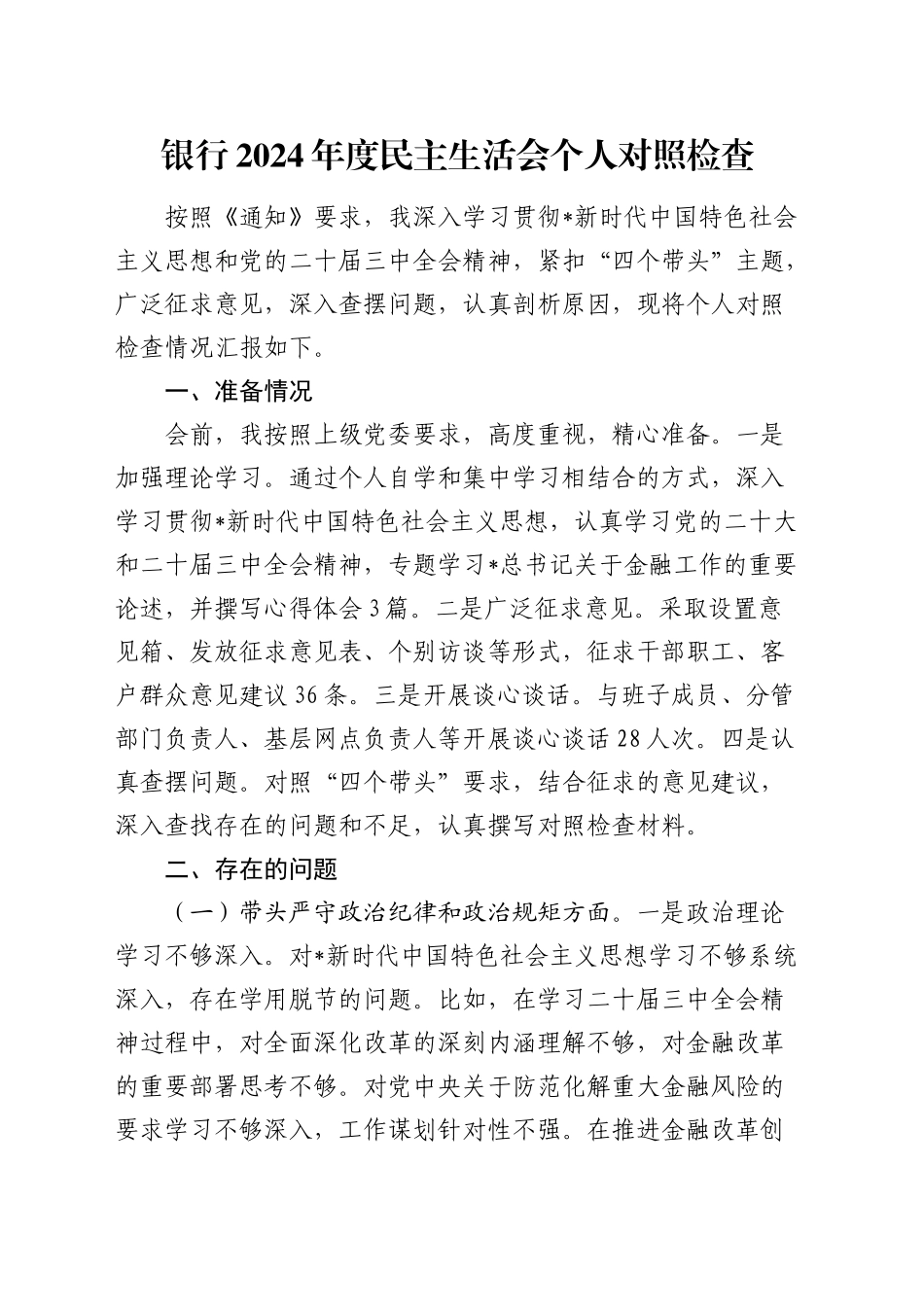 银行2024年度民主生活会个人对照检查

按照《通知》要求，我深入学习贯彻*新时代中国特色社会主义思想和党的二十届三中全会精神，紧扣“四个带头”主题，广泛征求意见，深入查摆问题，认真剖析原因，现将个人对照检查情况汇报如下。

一、准备情况

会前，我按照上级党委要求，高度重视，精心准备。一是加强理论学习。通过个人自学和集中学习相结合的方式，深入学习贯彻*新时代中国特色社会主义思想，认真学习党的二十大和二十届三中全会精神，专题学习*总书记关于金融工作的重要论述，并撰写心得体会3篇。二是广泛征求意见。采取设置意见箱、发放征求意见表、个别访谈等形式，征求干部职工、客户群众意见建议36条。三是开展谈心谈话。与班子成员、分管部门负责人、基层网点负责人等开展谈心谈话28人次。四是认真查摆问题。对照“四个带头”要求，结合征求的意见建议，深入查找存在的问题和不足，认真撰写对照检查材料。

二、存在的问题

（一）带头严守政治纪律和政治规矩方面。一是政治理论学习不够深入。对*新时代中国特色社会主义思想学习不够系统深入，存在学用脱节的问题。比如，在学习二十届三中全会精神过程中，对全面深化改革的深刻内涵理解不够，对金融改革的重要部署思考不够。对党中央关于防范化解重大金融风险的要求学习不够深入，工作谋划针对性不强。在推进金融改革创